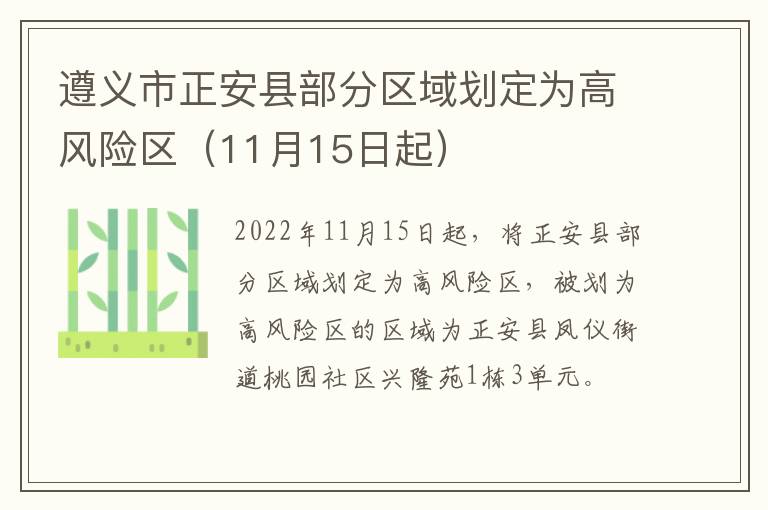 遵义市正安县部分区域划定为高风险区（11月15日起）

2022年11月15日起，将正安县部分区域划定为高风险区，被划为高风险区的区域为正安县凤仪街道桃园社区兴隆苑1栋3单元。